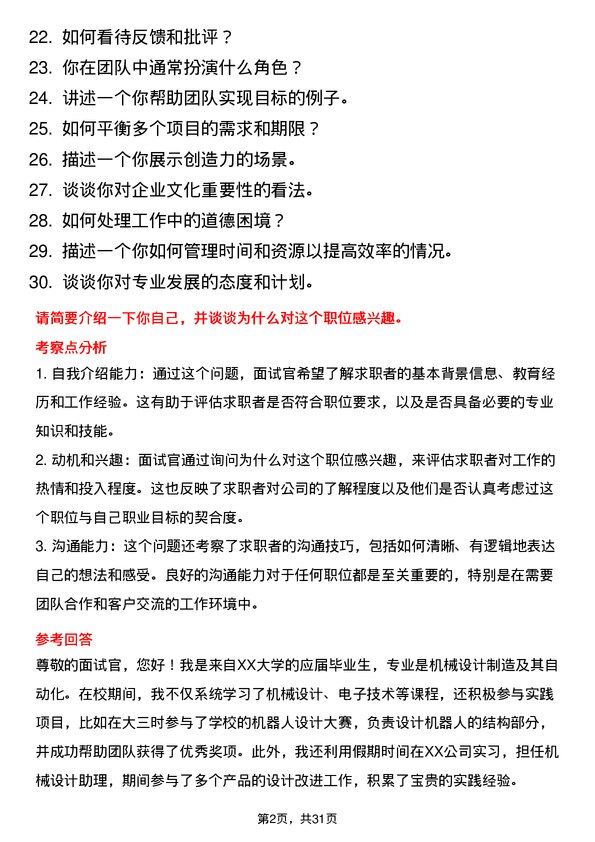 22. 如何看待反馈和批评？

23. 你在团队中通常扮演什么角色？

24. 讲述一个你帮助团队实现目标的例子。

25. 如何平衡多个项目的需求和期限？

26. 描述一个你展示创造力的场景。

27. 谈谈你对企业文化重要性的看法。

28. 如何处理工作中的道德困境？

29. 描述一个你如何管理时间和资源以提高效率的情况。

30. 谈谈你对专业发展的态度和计划。

请简要介绍一下你自己，并谈谈为什么对这个职位感兴趣。

考察点分析

1. 自我介绍能力：通过这个问题，面试官希望了解求职者的基本背景信息、教育经历和工作经验。这有助于评估求职者是否符合职位要求，以及是否具备必要的专业知识和技能。

2. 动机和兴趣：面试官通过询问为什么对这个职位感兴趣，来评估求职者对工作的热情和投入程度。这也反映了求职者对公司的了解程度以及他们是否认真考虑过这个职位与自己职业目标的契合度。

3. 沟通能力：这个问题还考察了求职者的沟通技巧，包括如何清晰、有逻辑地表达自己的想法和感受。良好的沟通能力对于任何职位都是至关重要的，特别是在需要团队合作和客户交流的工作环境中。

参考回答

尊敬的面试官，您好！我是来自XX大学的应届毕业生，专业是机械设计制造及其自动化。在校期间，我不仅系统学习了机械设计、电子技术等课程，还积极参与实践项目，比如在大三时参与了学校的机器人设计大赛，负责设计机器人的结构部分，并成功帮助团队获得了优秀奖项。此外，我还利用假期时间在XX公司实习，担任机械设计助理，期间参与了多个产品的设计改进工作，积累了宝贵的实践经验。

第2页，共31页